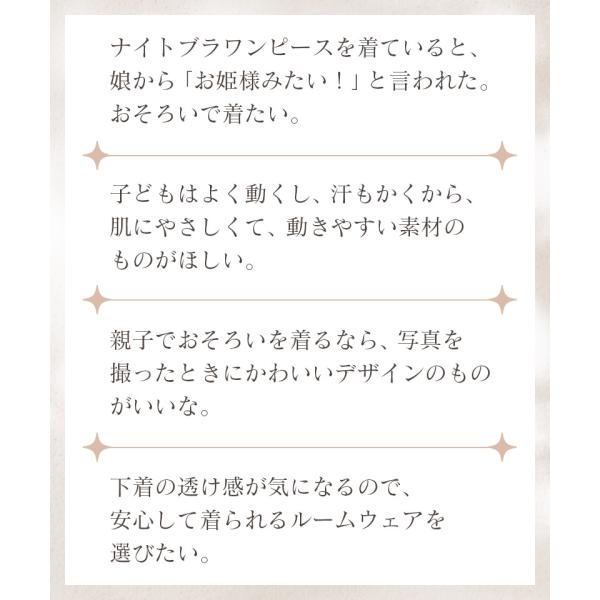 ナイトブラワンピースを着ていると、娘から「お姫様みたい！」と言われた。おそろいで着たい。

子どもはよく動くし、汗もかくから、肌にやさしくて、動きやすい素材のものがほしい。

親子でおそろいを着るなら、写真を撮ったときにかわいいデザインのものがいいな。

下着の透け感が気になるので、安心して着られるルームウェアを選びたい。